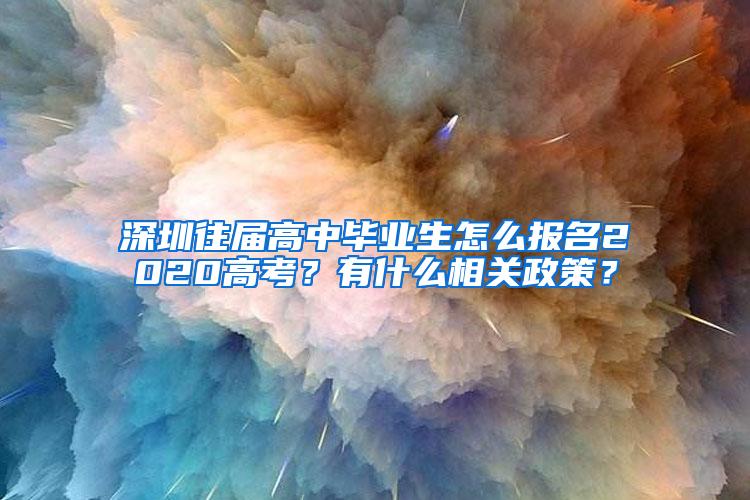 深圳往届高中毕业生怎么报名2020高考？有什么相关政策？